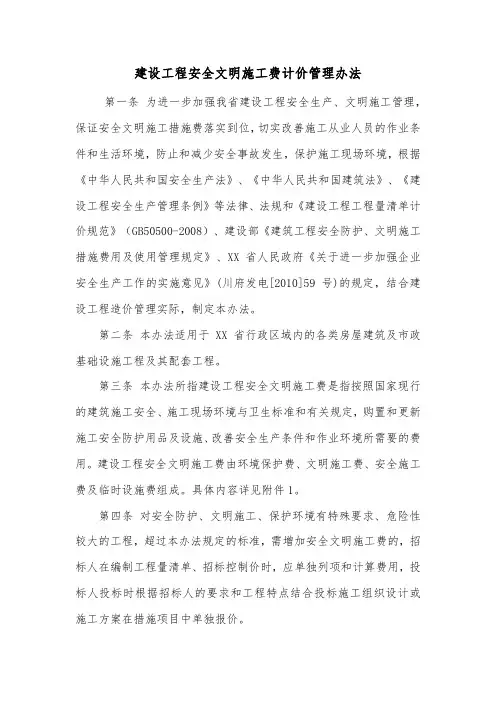 建设工程安全文明施工费计价管理办法

第一条 为进一步加强我省建设工程安全生产、文明施工管理，保证安全文明施工措施费落实到位，切实改善施工从业人员的作业条件和生活环境，防止和减少安全事故发生，保护施工现场环境，根据《中华人民共和国安全生产法》、《中华人民共和国建筑法》、《建设工程安全生产管理条例》等法律、法规和《建设工程工程量清单计价规范》（GB50500-2008）、建设部《建筑工程安全防护、文明施工措施费用及使用管理规定》、XX 省人民政府《关于进一步加强企业安全生产工作的实施意见》（川府发电[2010]59 号）的规定，结合建设工程造价管理实际，制定本办法。

第二条 本办法适用于 XX 省行政区域内的各类房屋建筑及市政基础设施工程及其配套工程。

第三条 本办法所指建设工程安全文明施工费是指按照国家现行的建筑施工安全、施工现场环境与卫生标准和有关规定，购置和更新施工安全防护用品及设施、改善安全生产条件和作业环境所需要的费用。建设工程安全文明施工费由环境保护费、文明施工费、安全施工费及临时设施费组成。具体内容详见附件 1。

第四条 对安全防护、文明施工、保护环境有特殊要求、危险性较大的工程，超过本办法规定的标准，需增加安全文明施工费的，招标人在编制工程量清单、招标控制价时，应单独列项和计算费用，投标人投标时根据招标人的要求和工程特点结合投标施工组织设计或施工方案在措施项目中单独报价。